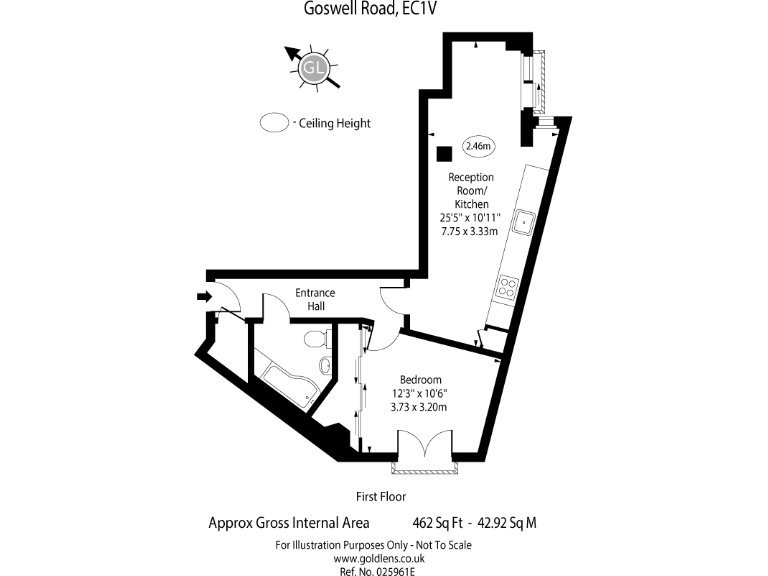 Goswell Road, EC1V

GL

- Ceiling Height

2.46m

Reception Room/ Kitchen
25'5" x 10'11"
7.75 x 3.33m

Entrance Hall

Bedroom
12'3" x 10'6"
3.73 x 3.20m

First Floor

Approx Gross Internal Area 462 Sq Ft - 42.92 Sq M

For Illustration Purposes Only - Not To Scale
www.goldlens.co.uk
Ref. No. 025961E